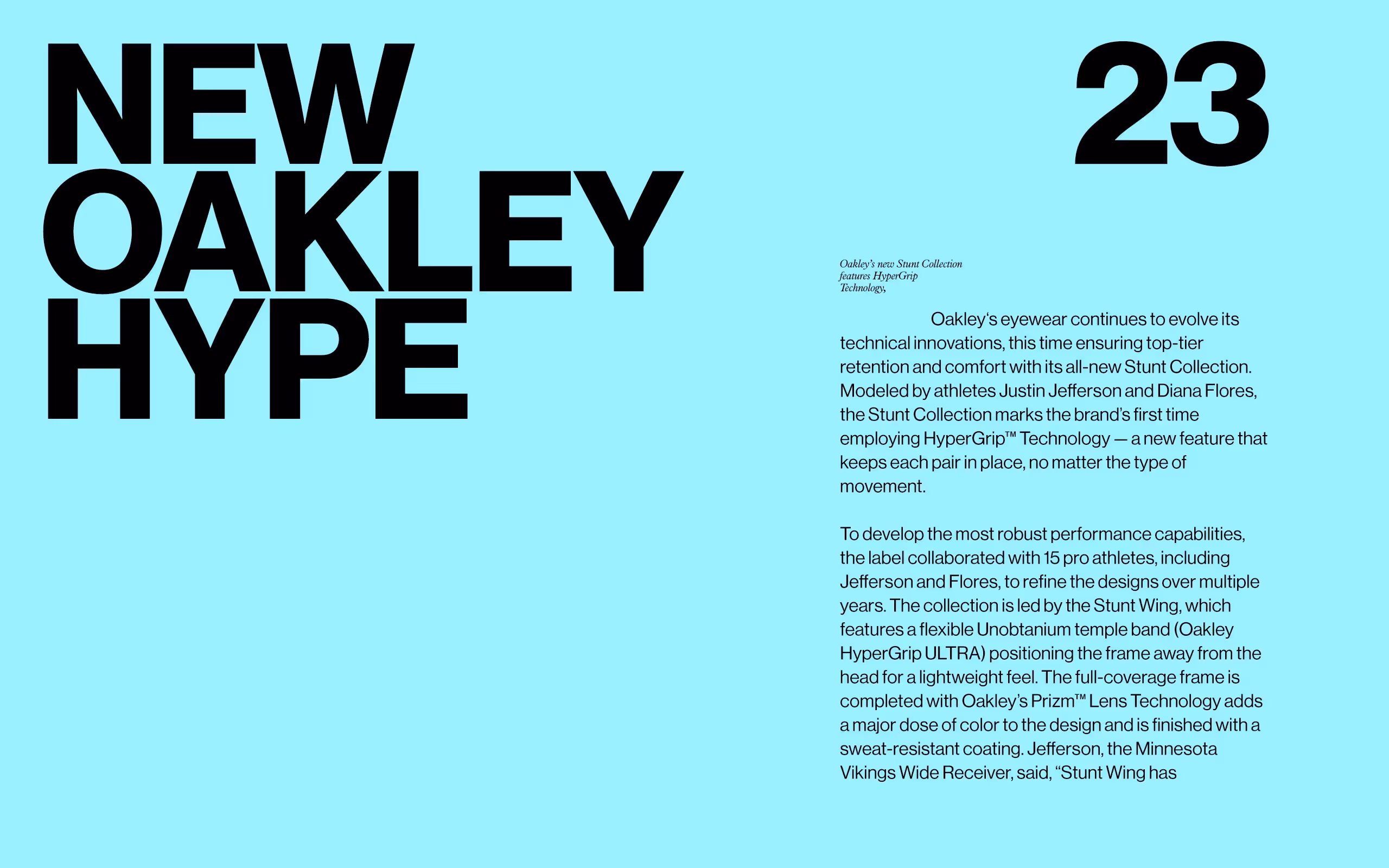 NEW OAKLEY HYPE

23

Oakley's new Stunt Collection features HyperGrip Technology,

Oakley's eyewear continues to evolve its technical innovations, this time ensuring top-tier retention and comfort with its all-new Stunt Collection. Modeled by athletes Justin Jefferson and Diana Flores, the Stunt Collection marks the brand's first time employing HyperGrip™ Technology — a new feature that keeps each pair in place, no matter the type of movement.

To develop the most robust performance capabilities, the label collaborated with 15 pro athletes, including Jefferson and Flores, to refine the designs over multiple years. The collection is led by the Stunt Wing, which features a flexible Unobtanium temple band (Oakley HyperGrip ULTRA) positioning the frame away from the head for a lightweight feel. The full-coverage frame is completed with Oakley's Prizm™ Lens Technology adds a major dose of color to the design and is finished with a sweat-resistant coating. Jefferson, the Minnesota Vikings Wide Receiver, said, "Stunt Wing has